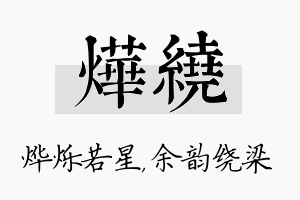 燁繞

烨烁若星，余韵绕梁